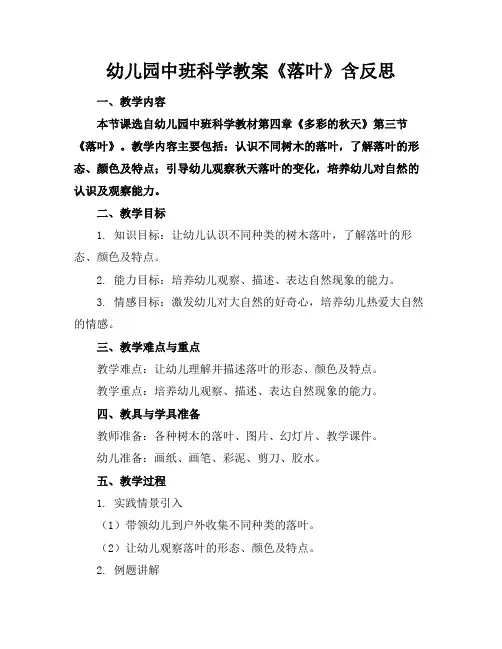 幼儿园中班科学教案《落叶》含反思

一、教学内容

本节课选自幼儿园中班科学教材第四章《多彩的秋天》第三节《落叶》。教学内容主要包括：认识不同树木的落叶，了解落叶的形态、颜色及特点；引导幼儿观察秋天落叶的变化，培养幼儿对自然的认识及观察能力。

二、教学目标

1. 知识目标：让幼儿认识不同种类的树木落叶，了解落叶的形态、颜色及特点。

2. 能力目标：培养幼儿观察、描述、表达自然现象的能力。

3. 情感目标：激发幼儿对大自然的好奇心，培养幼儿热爱大自然的情感。

三、教学难点与重点

教学难点：让幼儿理解并描述落叶的形态、颜色及特点。

教学重点：培养幼儿观察、描述、表达自然现象的能力。

四、教具与学具准备

教师准备：各种树木的落叶、图片、幻灯片、教学课件。

幼儿准备：画纸、画笔、彩泥、剪刀、胶水。

五、教学过程

1. 实践情景引入

（1）带领幼儿到户外收集不同种类的落叶。

（2）让幼儿观察落叶的形态、颜色及特点。

2. 例题讲解